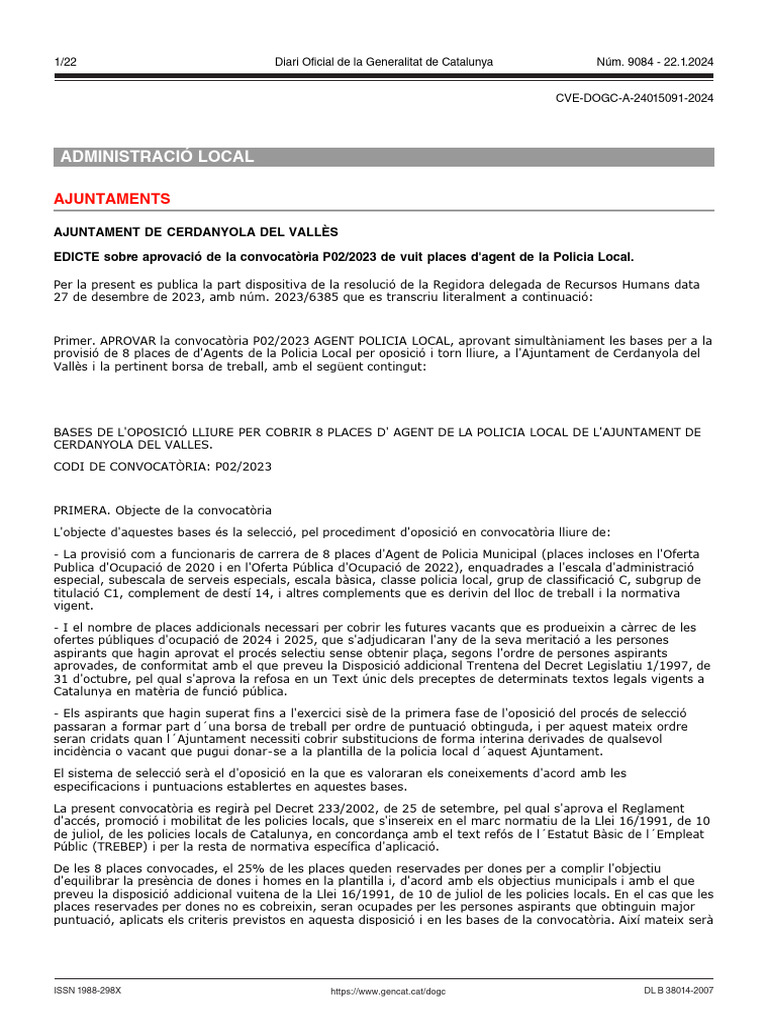 1/22 Diari Oficial de la Generalitat de Catalunya Núm. 9084 - 22.1.2024

CVE-DOGC-A-24015091-2024

ADMINISTRACIÓ LOCAL

AJUNTAMENTS

AJUNTAMENT DE CERDANYOLA DEL VALLÈS

EDICTE sobre aprovació de la convocatòria P02/2023 de vuit places d'agent de la Policia Local.

Per la present es publica la part dispositiva de la resolució de la Regidora delegada de Recursos Humans data 27 de desembre de 2023, amb núm. 2023/6385 que es transcriu literalment a continuació:

Primer. APROVAR la convocatòria P02/2023 AGENT POLICIA LOCAL, aprovant simultàniament les bases per a la provisió de 8 places de d'Agents de la Policia Local per oposició i torn lliure, a l'Ajuntament de Cerdanyola del Vallès i la pertinent borsa de treball, amb el següent contingut:

BASES DE L'OPOSICIÓ LLIURE PER COBRIR 8 PLACES D' AGENT DE LA POLICIA LOCAL DE L'AJUNTAMENT DE CERDANYOLA DEL VALLES.

CODI DE CONVOCATÒRIA: P02/2023

PRIMERA. Objecte de la convocatòria

L'objecte d'aquestes bases és la selecció, pel procediment d'oposició en convocatòria lliure de:

- La provisió com a funcionaris de carrera de 8 places d'Agent de Policia Municipal (places incloses en l'Oferta Publica d'Ocupació de 2020 i en l'Oferta Pública d'Ocupació de 2022), enquadrades a l'escala d'administració especial, subescala de serveis especials, escala bàsica, classe policia local, grup de classificació C, subgrup de titulació C1, complement de destí 14, i altres complements que es derivin del lloc de treball i la normativa vigent.

- I el nombre de places addicionals necessari per cobrir les futures vacants que es produeixin a càrrec de les ofertes públiques d'ocupació de 2024 i 2025, que s'adjudicaran l'any de la seva meritació a les persones aspirants que hagin aprovat el procés selectiu sense obtenir plaça, segons l'ordre de persones aspirants aprovades, de conformitat amb el que preveu la Disposició addicional Trentena del Decret Legislatiu 1/1997, de 31 d'octubre, pel qual s'aprova la refosa en un Text únic dels preceptes de determinats textos legals vigents a Catalunya en matèria de funció pública.

- Els aspirants que hagin superat fins a l'exercici sisè de la primera fase de l'oposició del procés de selecció passaran a formar part d´una borsa de treball per ordre de puntuació obtinguda, i per aquest mateix ordre seran cridats quan l´Ajuntament necessiti cobrir substitucions de forma interina derivades de qualsevol incidència o vacant que pugui donar-se a la plantilla de la policia local d´aquest Ajuntament.

El sistema de selecció serà el d'oposició en la que es valoraran els coneixements d'acord amb les especificacions i puntuacions establertes en aquestes bases.

La present convocatòria es regirà pel Decret 233/2002, de 25 de setembre, pel qual s'aprova el Reglament d'accés, promoció i mobilitat de les policies locals, que s'insereix en el marc normatiu de la Llei 16/1991, de 10 de juliol, de les policies locals de Catalunya, en concordança amb el text refós de l´Estatut Bàsic de l´Empleat Públic (TREBEP) i per la resta de normativa específica d'aplicació.

De les 8 places convocades, el 25% de les places queden reservades per dones per a complir l'objectiu d'equilibrar la presència de dones i homes en la plantilla i, d'acord amb els objectius municipals i amb el que preveu la disposició addicional vuitena de la Llei 16/1991, de 10 de juliol de les policies locals. En el cas que les places reservades per dones no es cobreixin, seran ocupades per les persones aspirants que obtinguin major puntuació, aplicats els criteris previstos en aquesta disposició i en les bases de la convocatòria. Així mateix serà

ISSN 1988-298X https://www.gencat.cat/dogc DL B 38014-2007